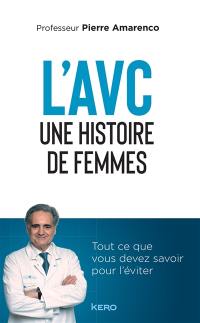 Professeur Pierre Amarenco

L'AVC
UNE HISTOIRE DE FEMMES

Tout ce que vous devez savoir pour l'éviter

KERO